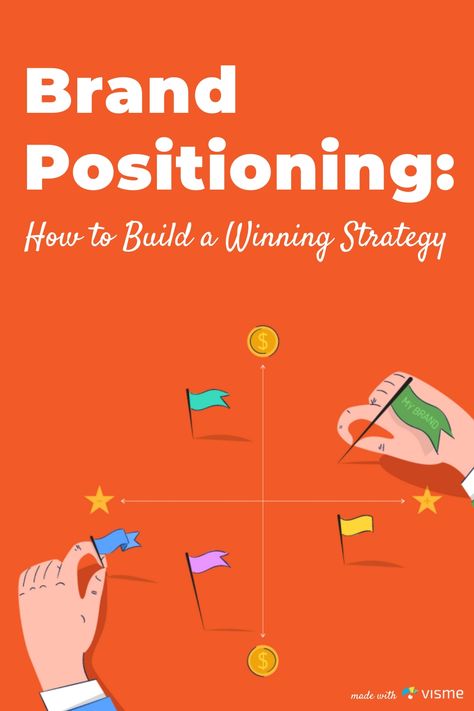 Brand Positioning:

How to Build a Winning Strategy

$

MY BRAND

$

made with visme